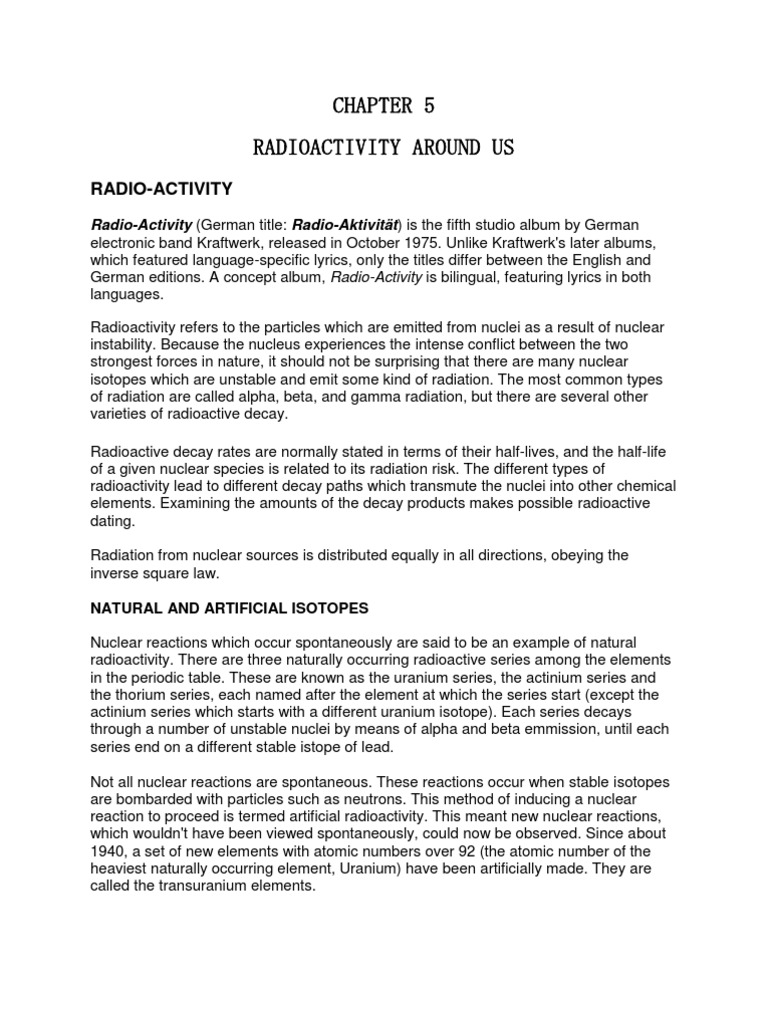 CHAPTER 5

RADIOACTIVITY AROUND US

RADIO-ACTIVITY

Radio-Activity (German title: Radio-Aktivität) is the fifth studio album by German electronic band Kraftwerk, released in October 1975. Unlike Kraftwerk's later albums, which featured language-specific lyrics, only the titles differ between the English and German editions. A concept album, Radio-Activity is bilingual, featuring lyrics in both languages.

Radioactivity refers to the particles which are emitted from nuclei as a result of nuclear instability. Because the nucleus experiences the intense conflict between the two strongest forces in nature, it should not be surprising that there are many nuclear isotopes which are unstable and emit some kind of radiation. The most common types of radiation are called alpha, beta, and gamma radiation, but there are several other varieties of radioactive decay.

Radioactive decay rates are normally stated in terms of their half-lives, and the half-life of a given nuclear species is related to its radiation risk. The different types of radioactivity lead to different decay paths which transmute the nuclei into other chemical elements. Examining the amounts of the decay products makes possible radioactive dating.

Radiation from nuclear sources is distributed equally in all directions, obeying the inverse square law.

NATURAL AND ARTIFICIAL ISOTOPES

Nuclear reactions which occur spontaneously are said to be an example of natural radioactivity. There are three naturally occurring radioactive series among the elements in the periodic table. These are known as the uranium series, the actinium series and the thorium series, each named after the element at which the series start (except the actinium series which starts with a different uranium isotope). Each series decays through a number of unstable nuclei by means of alpha and beta emmission, until each series end on a different stable istope of lead.

Not all nuclear reactions are spontaneous. These reactions occur when stable isotopes are bombarded with particles such as neutrons. This method of inducing a nuclear reaction to proceed is termed artificial radioactivity. This meant new nuclear reactions, which wouldn't have been viewed spontaneously, could now be observed. Since about 1940, a set of new elements with atomic numbers over 92 (the atomic number of the heaviest naturally occurring element, Uranium) have been artificially made. They are called the transuranium elements.